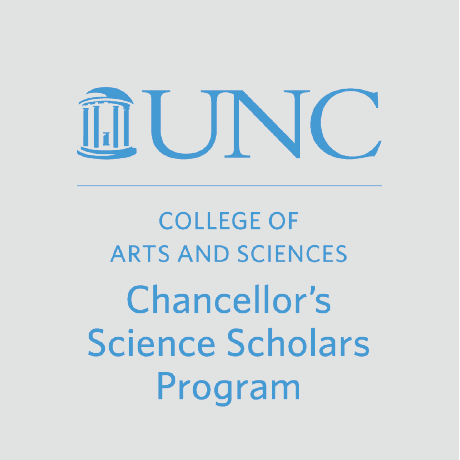 UNC

COLLEGE OF
ARTS AND SCIENCES

Chancellor's
Science Scholars
Program